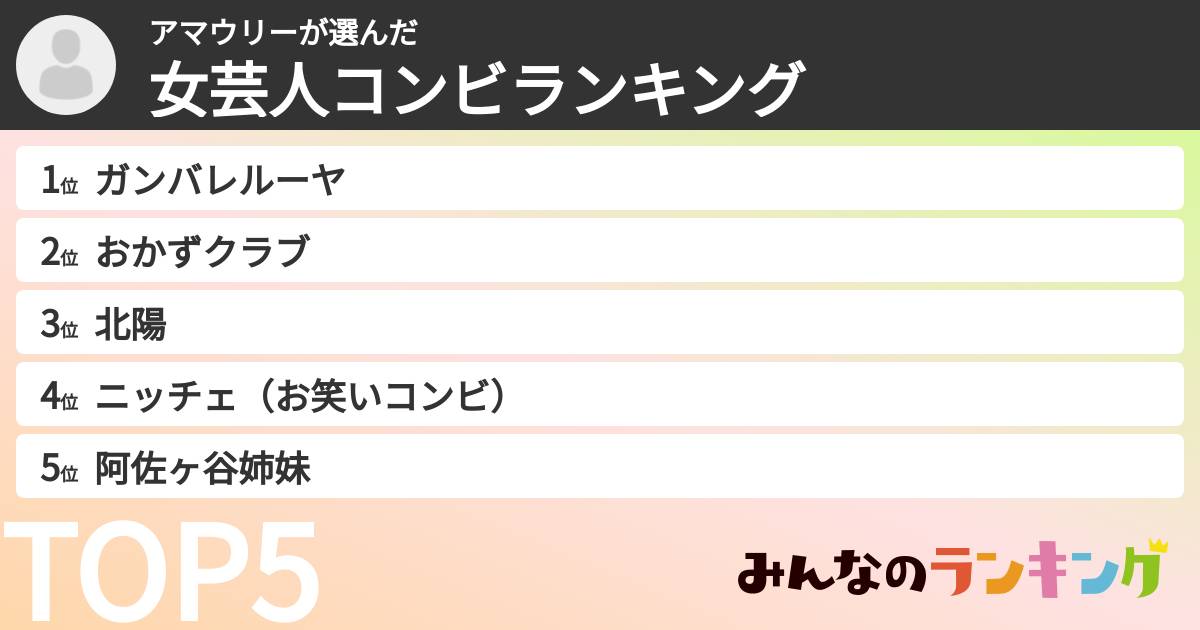 アマウリーが選んだ
女芸人コンビランキング

1位 ガンバレルーヤ
2位 おかずクラブ
3位 北陽
4位 ニッチェ（お笑いコンビ）
5位 阿佐ヶ谷姉妹

TOP5

みんなのランキング